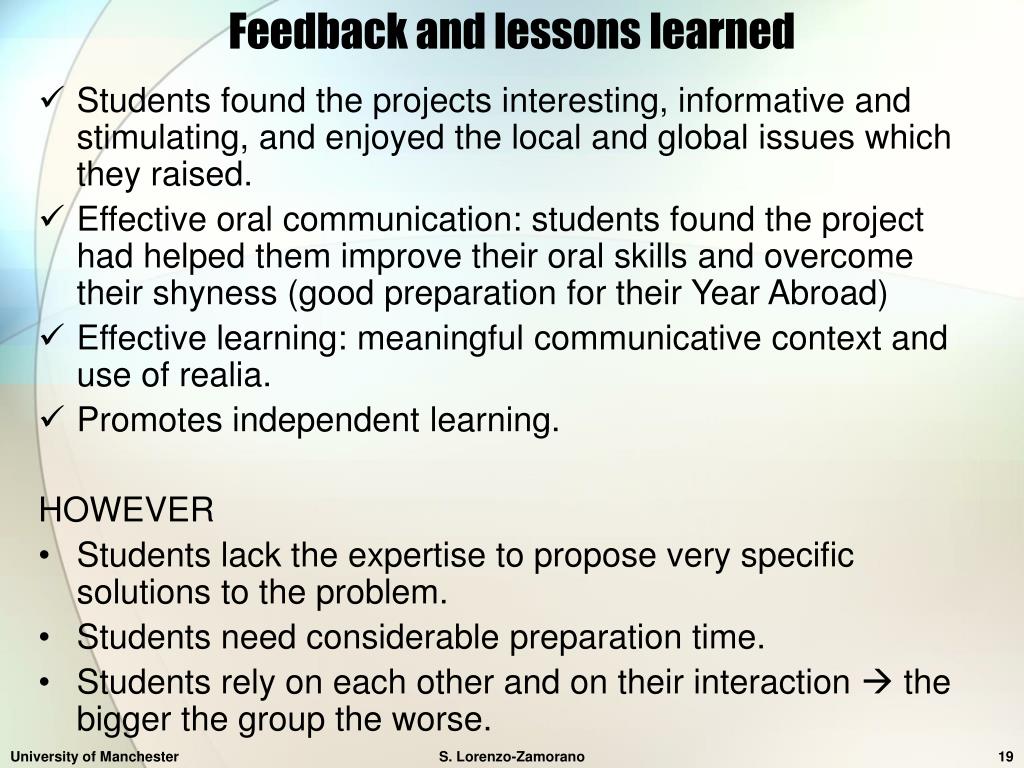 Feedback and lessons learned

✓ Students found the projects interesting, informative and stimulating, and enjoyed the local and global issues which they raised.
✓ Effective oral communication: students found the project had helped them improve their oral skills and overcome their shyness (good preparation for their Year Abroad)
✓ Effective learning: meaningful communicative context and use of realia.
✓ Promotes independent learning.

HOWEVER
• Students lack the expertise to propose very specific solutions to the problem.
• Students need considerable preparation time.
• Students rely on each other and on their interaction → the bigger the group the worse.

University of Manchester
S. Lorenzo-Zamorano
19